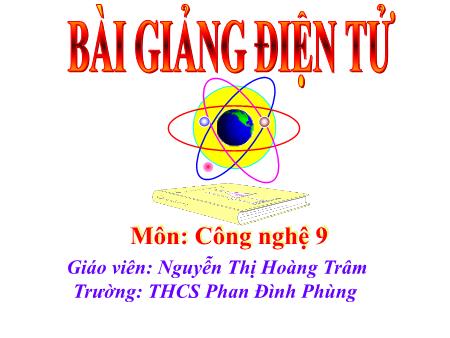 BÀI GIẢNG ĐIỆN TỬ

Môn: Công nghệ 9

Giáo viên: Nguyễn Thị Hoàng Trâm

Trường: THCS Phan Đình Phùng